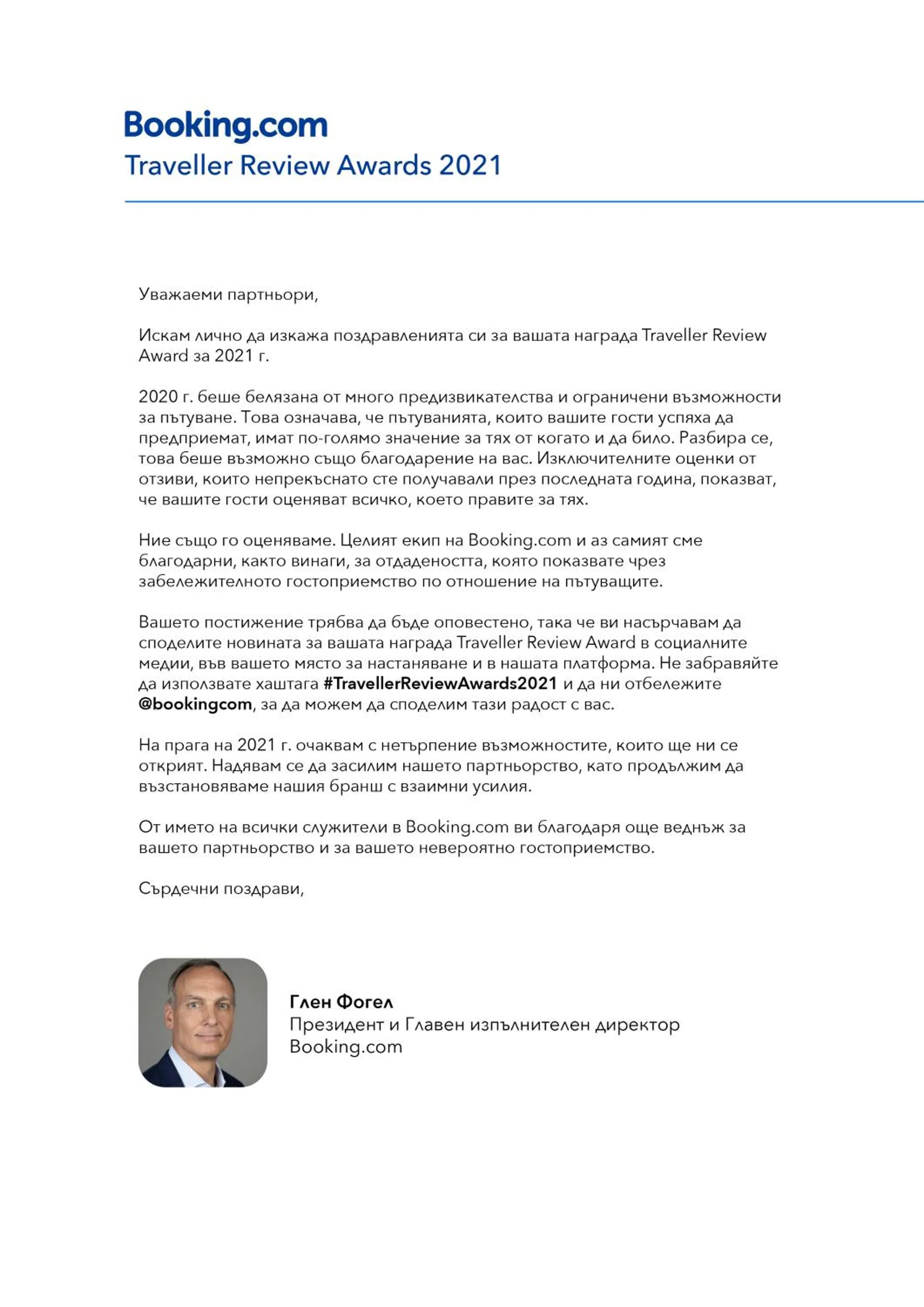 Booking.com
Traveller Review Awards 2021

Уважаеми партньори,

Искам лично да изкажа поздравленията си за вашата награда Traveller Review Award за 2021 г.

2020 г. беше белязана от много предизвикателства и ограничени възможности за пътуване. Това означава, че пътуванията, които вашите гости успяха да предприемат, имат по-голямо значение за тях от когато и да било. Разбира се, това беше възможно също благодарение на вас. Изключителните оценки от отзиви, които непрекъснато сте получавали през последната година, показват, че вашите гости оценяват всичко, което правите за тях.

Ние също го оценяваме. Целият екип на Booking.com и аз самият сме благодарни, както винаги, за отдадеността, която показвате чрез забележителното гостоприемство по отношение на пътуващите.

Вашето постижение трябва да бъде оповестено, така че ви насърчавам да споделите новината за вашата награда Traveller Review Award в социалните медии, във вашето място за настаняване и в нашата платформа. Не забравяйте да използвате хаштага #TravellerReviewAwards2021 и да ни отбележите @bookingcom, за да можем да споделим тази радост с вас.

На прага на 2021 г. очаквам с нетърпение възможностите, които ще ни се открият. Надявам се да засилим нашето партньорство, като продължим да възстановяваме нашия бранш с взаимни усилия.

От името на всички служители в Booking.com ви благодаря още веднъж за вашето партньорство и за вашето невероятно гостоприемство.

Сърдечни поздрави,

Глен Фогел
Президент и Главен изпълнителен директор
Booking.com